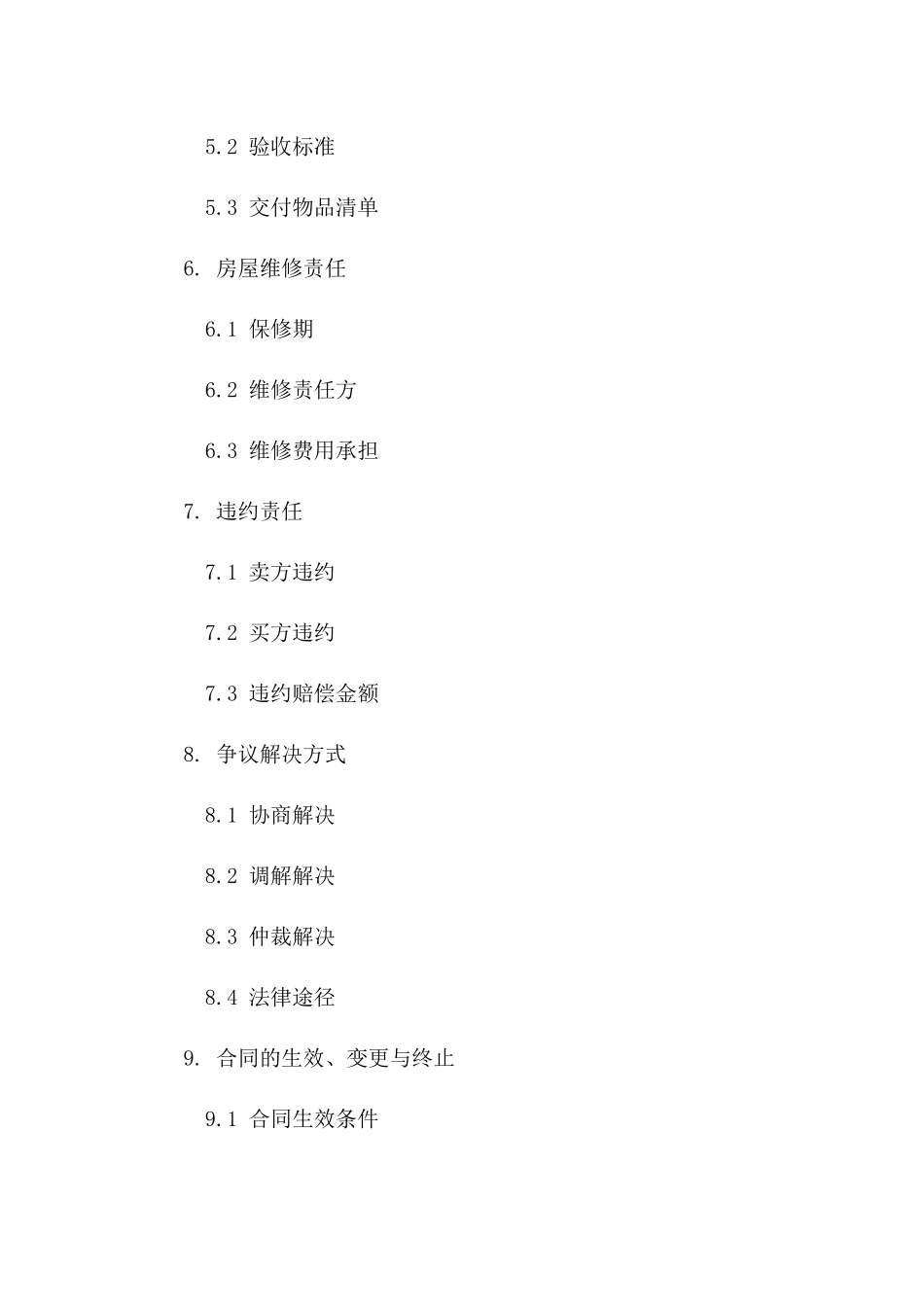 5.2 验收标准

5.3 交付物品清单

6. 房屋维修责任

6.1 保修期

6.2 维修责任方

6.3 维修费用承担

7. 违约责任

7.1 卖方违约

7.2 买方违约

7.3 违约赔偿金额

8. 争议解决方式

8.1 协商解决

8.2 调解解决

8.3 仲裁解决

8.4 法律途径

9. 合同的生效、变更与终止

9.1 合同生效条件